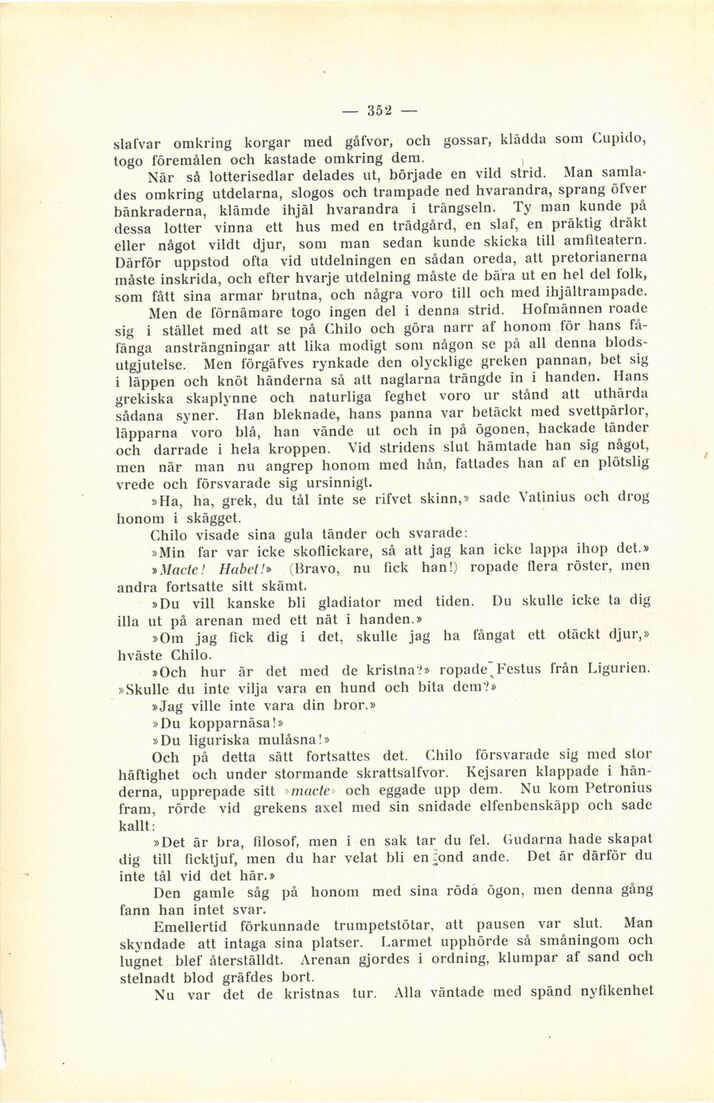 — 352 —

slafvar omkring korgar med gåfvor, och gossar, klädda som Cupido, togo föremålen och kastade omkring dem.

När så lotterisedlar delades ut, började en vild strid. Man samlades omkring utdelarna, slogos och trampade ned hvarandra, sprang öfver bänkraderna, klämde ihjäl hvarandra i trängseln. Ty man kunde på dessa lotter vinna ett hus med en trädgård, en slaf, en präktig dräkt eller något vildt djur, som man sedan kunde skicka till amfiteatern. Därför uppstod ofta vid utdelningen en sådan oreda, att pretorianerna måste inskrida, och efter hvarje utdelning måste de bära ut en hel del folk, som fått sina armar brutna, och några voro till och med ihjältrampade.

Men de förnämare togo ingen del i denna strid. Hofmännen roade sig i stället med att se på Chilo och göra narr af honom för hans fåfänga ansträngningar att lika modigt som någon se på all denna blodsutgjutelse. Men förgäfves rynkade den olycklige greken pannan, bet sig i läppen och knöt händerna så att naglarna trängde in i handen. Hans grekiska skaplynne och naturliga feghet voro ur stånd att uthärda sådana syner. Han bleknade, hans panna var betäckt med svettpärlor, läpparna voro blå, han vände ut och in på ögonen, hackade tänder och darrade i hela kroppen. Vid stridens slut hämtade han sig något, men när man nu angrep honom med hån, fattades han af en plötslig vrede och försvarade sig ursinnigt.

»Ha, ha, grek, du tål inte se rifvet skinn,» sade Vatinius och drog honom i skägget.

Chilo visade sina gula tänder och svarade:

»Min far var icke skoflickare, så att jag kan icke lappa ihop det.»

»Macte! Habet!» (Bravo, nu fick han!) ropade flera röster, men andra fortsatte sitt skämt.

»Du vill kanske bli gladiator med tiden. Du skulle icke ta dig illa ut på arenan med ett nät i handen.»

»Om jag fick dig i det, skulle jag ha fångat ett otäckt djur,» hväste Chilo.

»Och hur är det med de kristna?» ropade Festus från Ligurien. »Skulle du inte vilja vara en hund och bita dem?»

»Jag ville inte vara din bror.»

»Du kopparnäsa!»

»Du liguriska mulåsna!»

Och på detta sätt fortsattes det. Chilo försvarade sig med stor häftighet och under stormande skrattsalfvor. Kejsaren klappade i händerna, upprepade sitt »macte» och eggade upp dem. Nu kom Petronius fram, rörde vid grekens axel med sin snidade elfenbenskäpp och sade kallt:

»Det är bra, filosof, men i en sak tar du fel. Gudarna hade skapat dig till ficktjuf, men du har velat bli en ond ande. Det är därför du inte tål vid det här.»

Den gamle såg på honom med sina röda ögon, men denna gång fann han intet svar.

Emellertid förkunnade trumpetstötar, att pausen var slut. Man skyndade att intaga sina platser. Larmet upphörde så småningom och lugnet blef återställdt. Arenan gjordes i ordning, klumpar af sand och stelnadt blod gräfdes bort.

Nu var det de kristnas tur. Alla väntade med spänd nyfikenhet